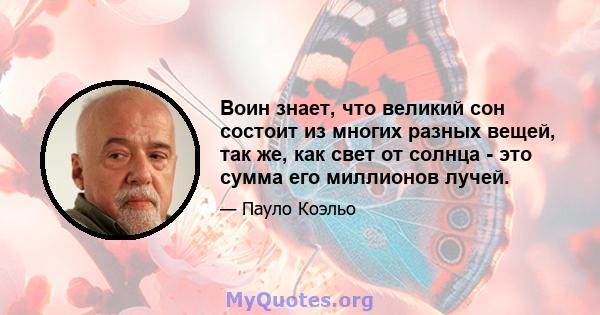 Воин знает, что великий сон состоит из многих разных вещей, так же, как свет от солнца - это сумма его миллионов лучей.

— Пауло Коэльо

MyQuotes.org